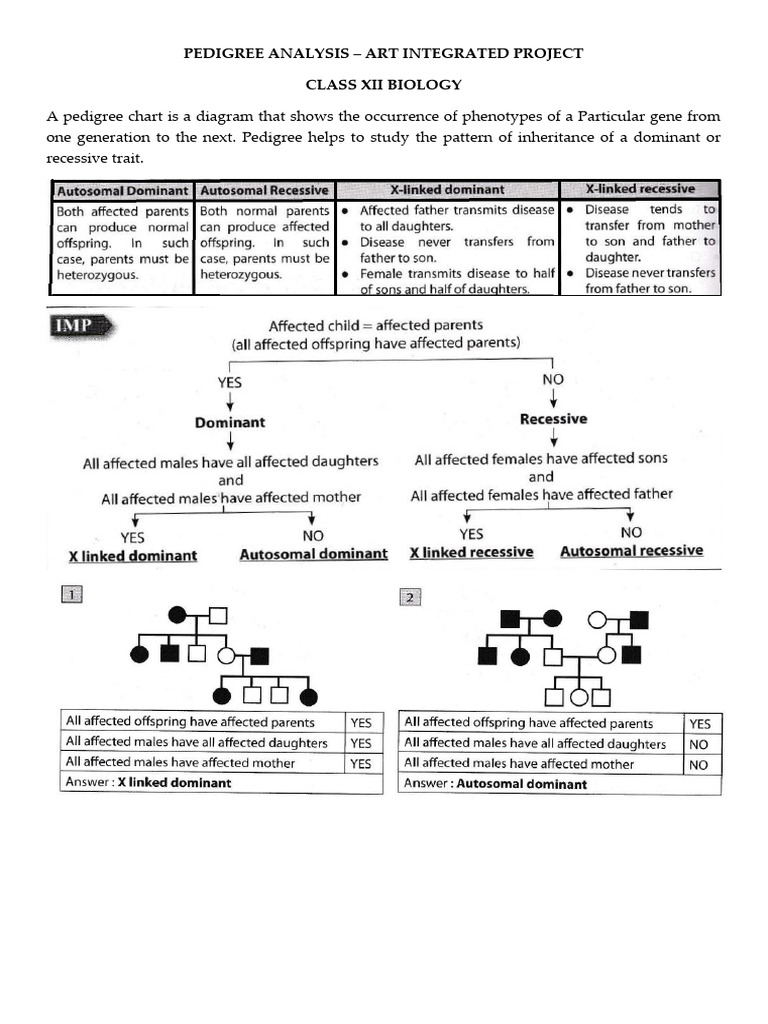 PEDIGREE ANALYSIS – ART INTEGRATED PROJECT

CLASS XII BIOLOGY

A pedigree chart is a diagram that shows the occurrence of phenotypes of a Particular gene from one generation to the next. Pedigree helps to study the pattern of inheritance of a dominant or recessive trait.

| Autosomal Dominant | Autosomal Recessive | X-linked dominant | X-linked recessive |
|---|---|---|---|
| Both affected parents can produce normal offspring. In such case, parents must be heterozygous. | Both normal parents can produce affected offspring. In such case, parents must be heterozygous. | • Affected father transmits disease to all daughters. • Disease never transfers from father to son. • Female transmits disease to half of sons and half of daughters. | • Disease tends to transfer from mother to son and father to daughter. • Disease never transfers from father to son. |

IMP

Affected child = affected parents
(all affected offspring have affected parents)

YES
Dominant
All affected males have all affected daughters
and
All affected males have affected mother
YES
X linked dominant
NO
Autosomal dominant

NO
Recessive
All affected females have affected sons
and
All affected females have affected father
YES
X linked recessive
NO
Autosomal recessive

1

| All affected offspring have affected parents | YES |
|---|---|
| All affected males have all affected daughters | YES |
| All affected males have affected mother | YES |
| Answer : X linked dominant | |

2

| All affected offspring have affected parents | YES |
|---|---|
| All affected males have all affected daughters | NO |
| All affected males have affected mother | NO |
| Answer : Autosomal dominant | |